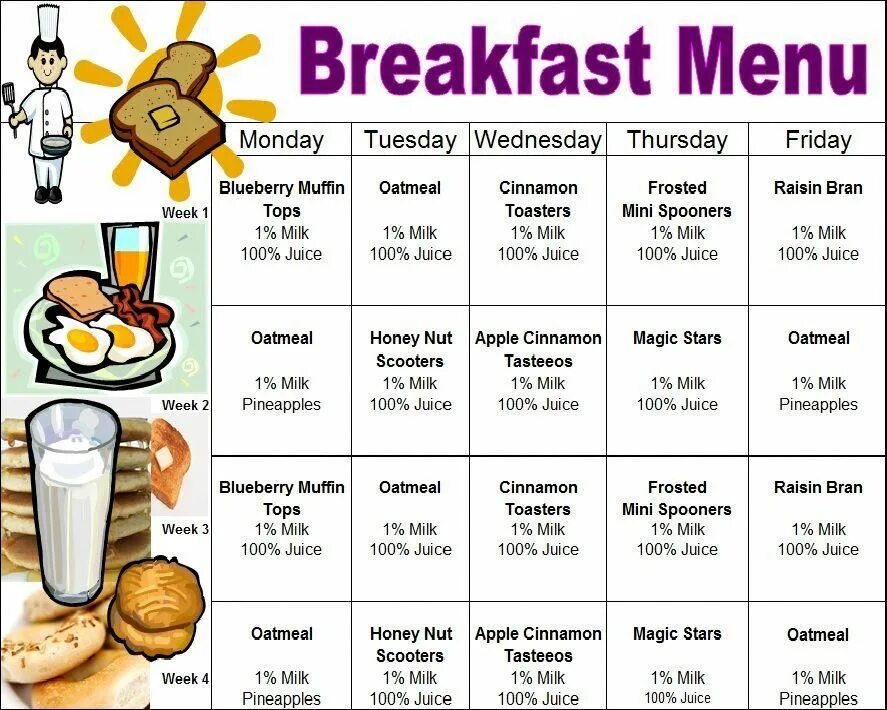 Breakfast Menu

| | Monday | Tuesday | Wednesday | Thursday | Friday |
|---|---|---|---|---|---|
| Week 1 | Blueberry Muffin Tops 1% Milk 100% Juice | Oatmeal 1% Milk 100% Juice | Cinnamon Toasters 1% Milk 100% Juice | Frosted Mini Spooners 1% Milk 100% Juice | Raisin Bran 1% Milk 100% Juice |
| Week 2 | Oatmeal 1% Milk Pineapples | Honey Nut Scooters 1% Milk 100% Juice | Apple Cinnamon Tasteeos 1% Milk 100% Juice | Magic Stars 1% Milk 100% Juice | Oatmeal 1% Milk Pineapples |
| Week 3 | Blueberry Muffin Tops 1% Milk 100% Juice | Oatmeal 1% Milk 100% Juice | Cinnamon Toasters 1% Milk 100% Juice | Frosted Mini Spooners 1% Milk 100% Juice | Raisin Bran 1% Milk 100% Juice |
| Week 4 | Oatmeal 1% Milk Pineapples | Honey Nut Scooters 1% Milk 100% Juice | Apple Cinnamon Tasteeos 1% Milk 100% Juice | Magic Stars 1% Milk 100% Juice | Oatmeal 1% Milk Pineapples |